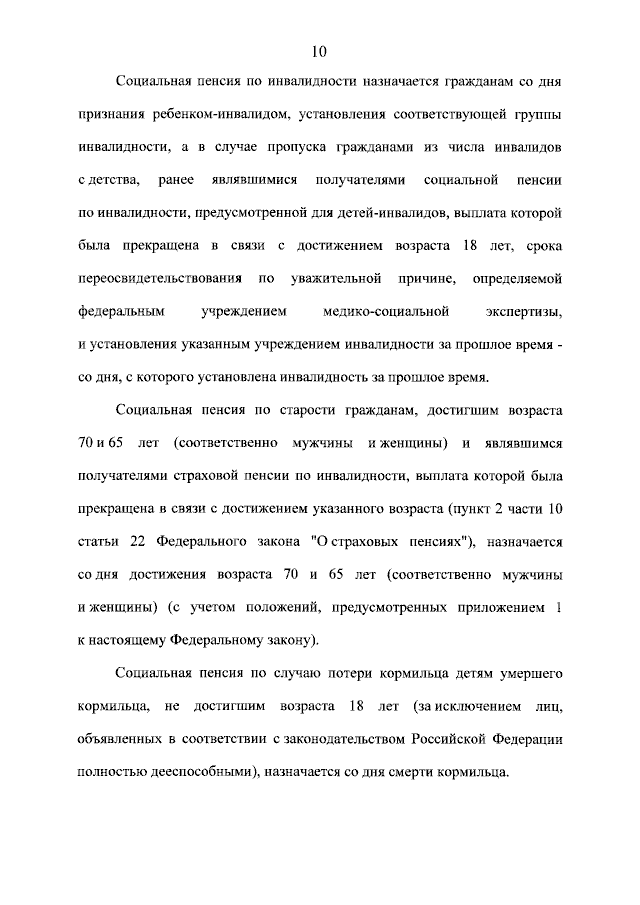 10

Социальная пенсия по инвалидности назначается гражданам со дня признания ребенком-инвалидом, установления соответствующей группы инвалидности, а в случае пропуска гражданами из числа инвалидов с детства, ранее являвшимися получателями социальной пенсии по инвалидности, предусмотренной для детей-инвалидов, выплата которой была прекращена в связи с достижением возраста 18 лет, срока переосвидетельствования по уважительной причине, определяемой федеральным учреждением медико-социальной экспертизы, и установления указанным учреждением инвалидности за прошлое время - со дня, с которого установлена инвалидность за прошлое время.

Социальная пенсия по старости гражданам, достигшим возраста 70 и 65 лет (соответственно мужчины и женщины) и являвшимся получателями страховой пенсии по инвалидности, выплата которой была прекращена в связи с достижением указанного возраста (пункт 2 части 10 статьи 22 Федерального закона "О страховых пенсиях"), назначается со дня достижения возраста 70 и 65 лет (соответственно мужчины и женщины) (с учетом положений, предусмотренных приложением 1 к настоящему Федеральному закону).

Социальная пенсия по случаю потери кормильца детям умершего кормильца, не достигшим возраста 18 лет (за исключением лиц, объявленных в соответствии с законодательством Российской Федерации полностью дееспособными), назначается со дня смерти кормильца.